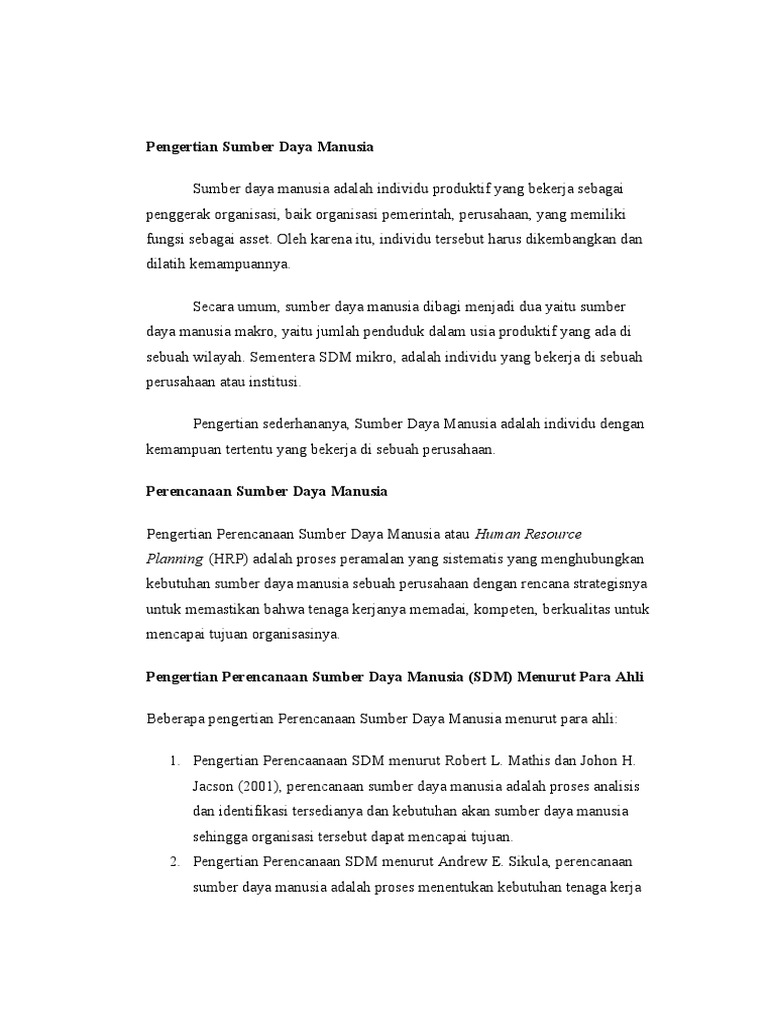 Pengertian Sumber Daya Manusia

Sumber daya manusia adalah individu produktif yang bekerja sebagai penggerak organisasi, baik organisasi pemerintah, perusahaan, yang memiliki fungsi sebagai asset. Oleh karena itu, individu tersebut harus dikembangkan dan dilatih kemampuannya.

Secara umum, sumber daya manusia dibagi menjadi dua yaitu sumber daya manusia makro, yaitu jumlah penduduk dalam usia produktif yang ada di sebuah wilayah. Sementera SDM mikro, adalah individu yang bekerja di sebuah perusahaan atau institusi.

Pengertian sederhananya, Sumber Daya Manusia adalah individu dengan kemampuan tertentu yang bekerja di sebuah perusahaan.

Perencanaan Sumber Daya Manusia

Pengertian Perencanaan Sumber Daya Manusia atau Human Resource Planning (HRP) adalah proses peramalan yang sistematis yang menghubungkan kebutuhan sumber daya manusia sebuah perusahaan dengan rencana strategisnya untuk memastikan bahwa tenaga kerjanya memadai, kompeten, berkualitas untuk mencapai tujuan organisasinya.

Pengertian Perencanaan Sumber Daya Manusia (SDM) Menurut Para Ahli

Beberapa pengertian Perencanaan Sumber Daya Manusia menurut para ahli:

1. Pengertian Perencaanaan SDM menurut Robert L. Mathis dan Johon H. Jacson (2001), perencanaan sumber daya manusia adalah proses analisis dan identifikasi tersedianya dan kebutuhan akan sumber daya manusia sehingga organisasi tersebut dapat mencapai tujuan.
2. Pengertian Perencanaan SDM menurut Andrew E. Sikula, perencanaan sumber daya manusia adalah proses menentukan kebutuhan tenaga kerja